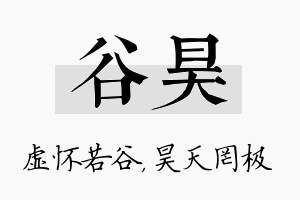 谷昊

虚怀若谷，昊天罔极